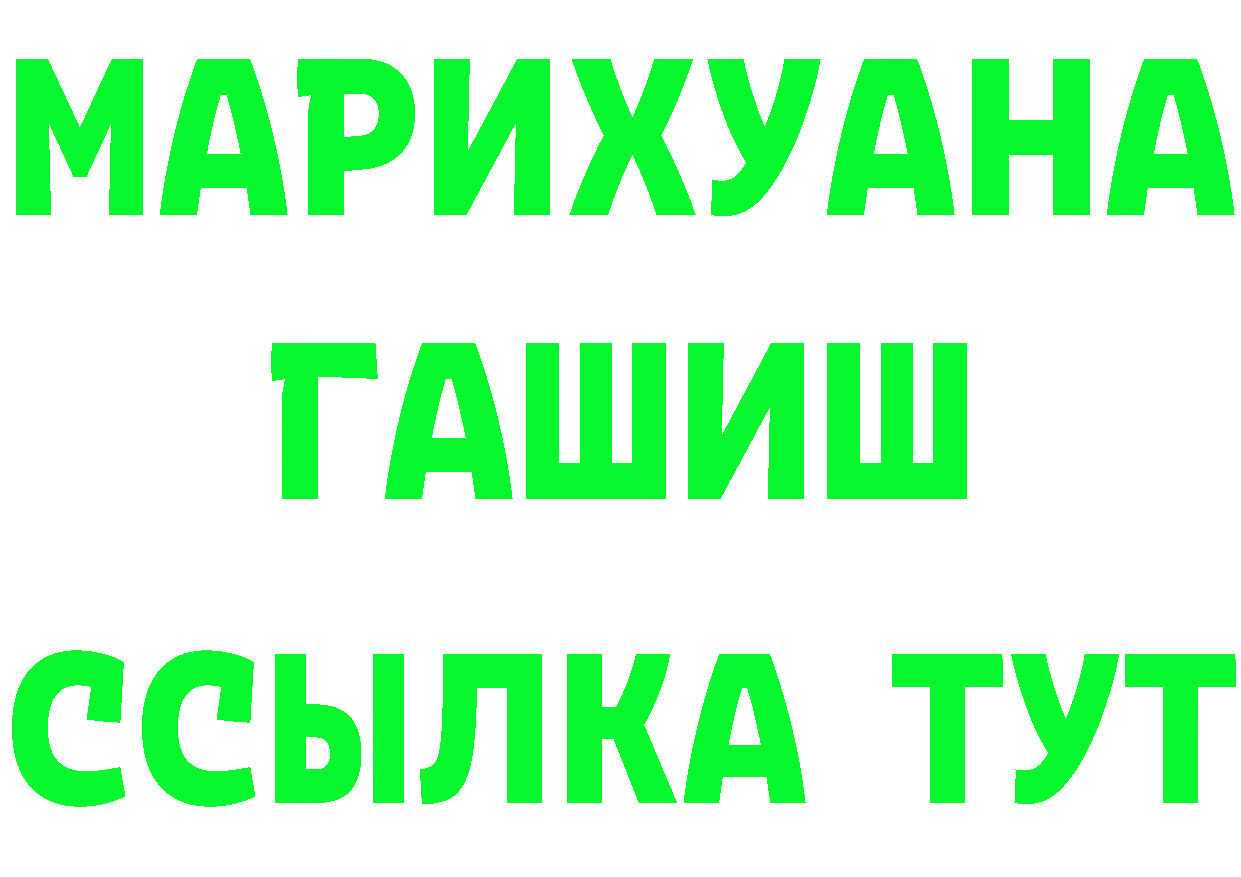 МАРИХУАНА
ГАШИШ
ССЫЛКА ТУТ